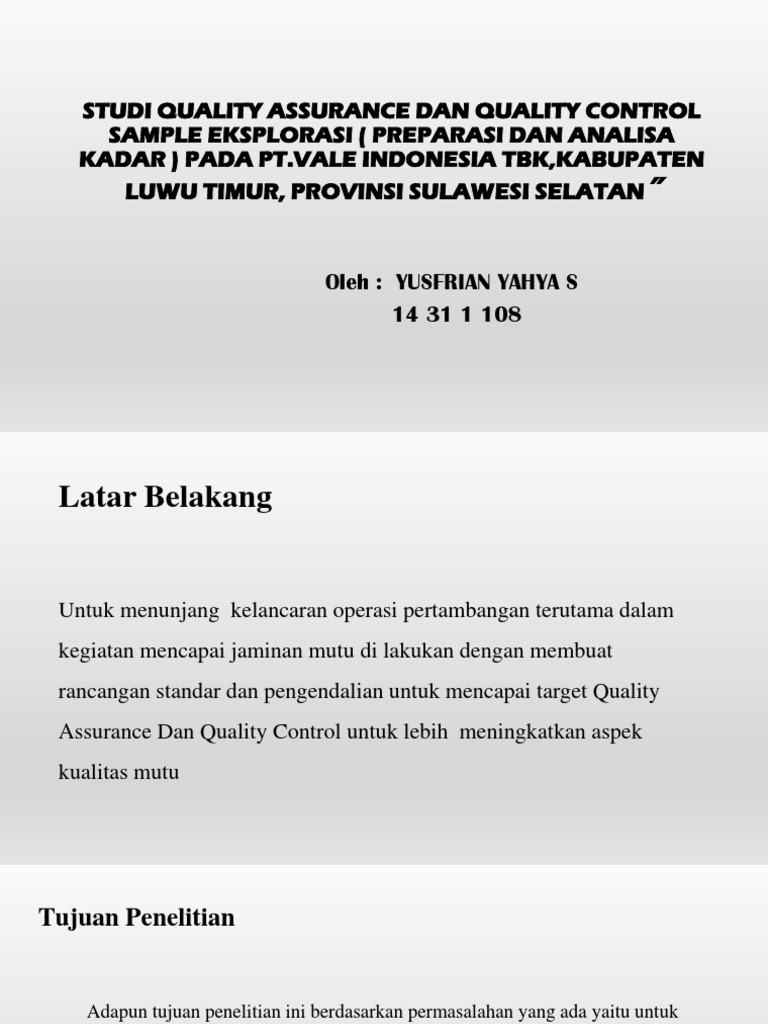 STUDI QUALITY ASSURANCE DAN QUALITY CONTROL SAMPLE EKSPLORASI ( PREPARASI DAN ANALISA KADAR ) PADA PT.VALE INDONESIA TBK,KABUPATEN LUWU TIMUR, PROVINSI SULAWESI SELATAN ”

Oleh : YUSFRIAN YAHYA S
14 31 1 108

Latar Belakang

Untuk menunjang kelancaran operasi pertambangan terutama dalam kegiatan mencapai jaminan mutu di lakukan dengan membuat rancangan standar dan pengendalian untuk mencapai target Quality Assurance Dan Quality Control untuk lebih meningkatkan aspek kualitas mutu

Tujuan Penelitian

Adapun tujuan penelitian ini berdasarkan permasalahan yang ada yaitu untuk